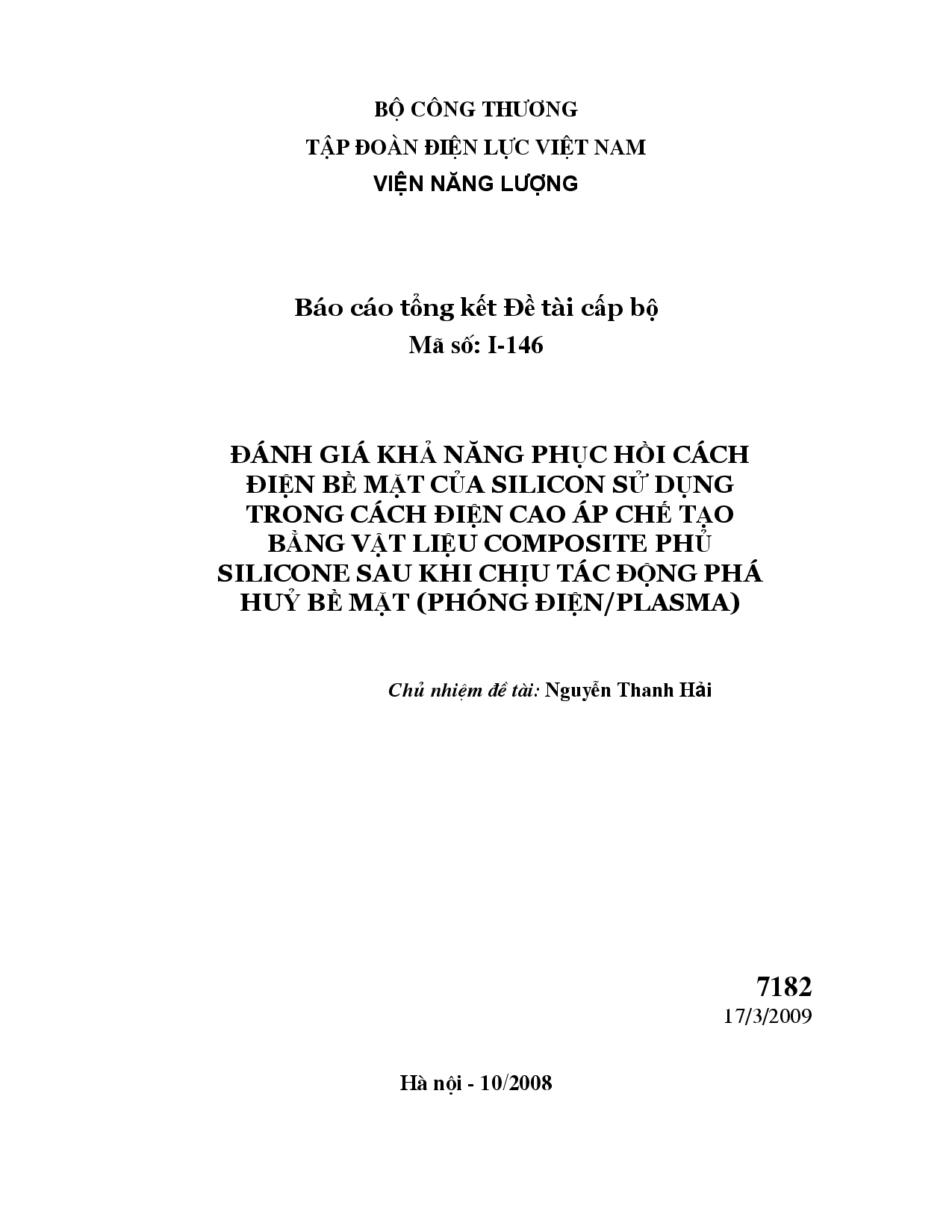 BỘ CÔNG THƯƠNG
TẬP ĐOÀN ĐIỆN LỰC VIỆT NAM
VIỆN NĂNG LƯỢNG

Báo cáo tổng kết Đề tài cấp bộ
Mã số: I-146

ĐÁNH GIÁ KHẢ NĂNG PHỤC HỒI CÁCH ĐIỆN BỀ MẶT CỦA SILICON SỬ DỤNG TRONG CÁCH ĐIỆN CAO ÁP CHẾ TẠO BẰNG VẬT LIỆU COMPOSITE PHỦ SILICONE SAU KHI CHỊU TÁC ĐỘNG PHÁ HUỶ BỀ MẶT (PHÓNG ĐIỆN/PLASMA)

Chủ nhiệm đề tài: Nguyễn Thanh Hải

7182
17/3/2009

Hà nội - 10/2008